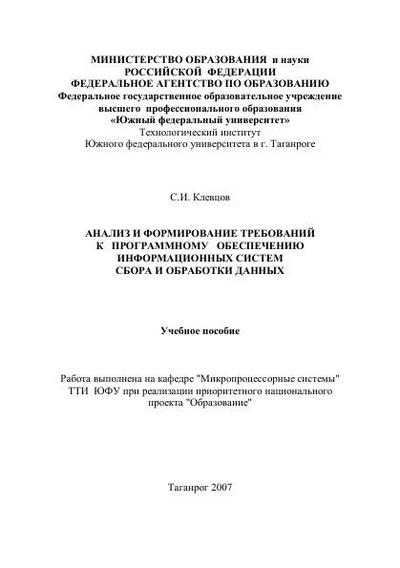 МИНИСТЕРСТВО ОБРАЗОВАНИЯ и науки
РОССИЙСКОЙ ФЕДЕРАЦИИ
ФЕДЕРАЛЬНОЕ АГЕНТСТВО ПО ОБРАЗОВАНИЮ
Федеральное государственное образовательное учреждение
высшего профессионального образования
«Южный федеральный университет»
Технологический институт
Южного федерального университета в г. Таганроге

С.И. Клевцов

АНАЛИЗ И ФОРМИРОВАНИЕ ТРЕБОВАНИЙ
К ПРОГРАММНОМУ ОБЕСПЕЧЕНИЮ
ИНФОРМАЦИОННЫХ СИСТЕМ
СБОРА И ОБРАБОТКИ ДАННЫХ

Учебное пособие

Работа выполнена на кафедре "Микропроцессорные системы"
ТТИ ЮФУ при реализации приоритетного национального
проекта "Образование"

Таганрог 2007